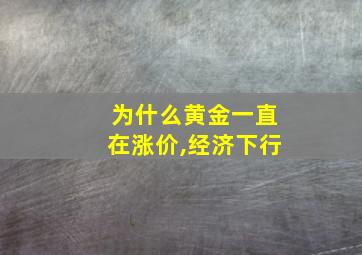 为什么黄金一直在涨价,经济下行